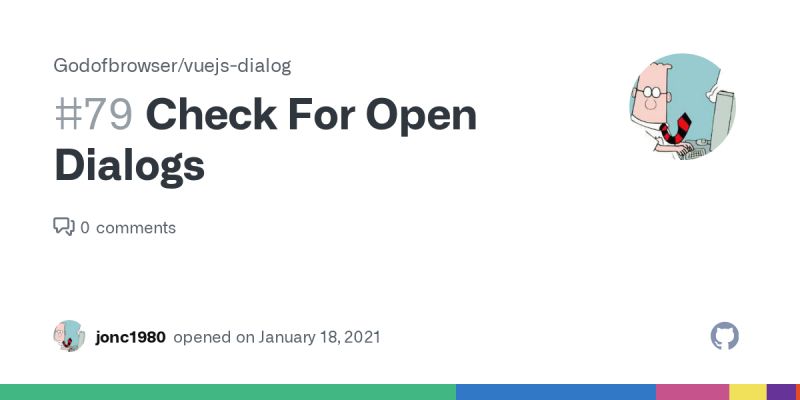 Godofbrowser/vuejs-dialog

#79 Check For Open Dialogs

0 comments

jonc1980 opened on January 18, 2021